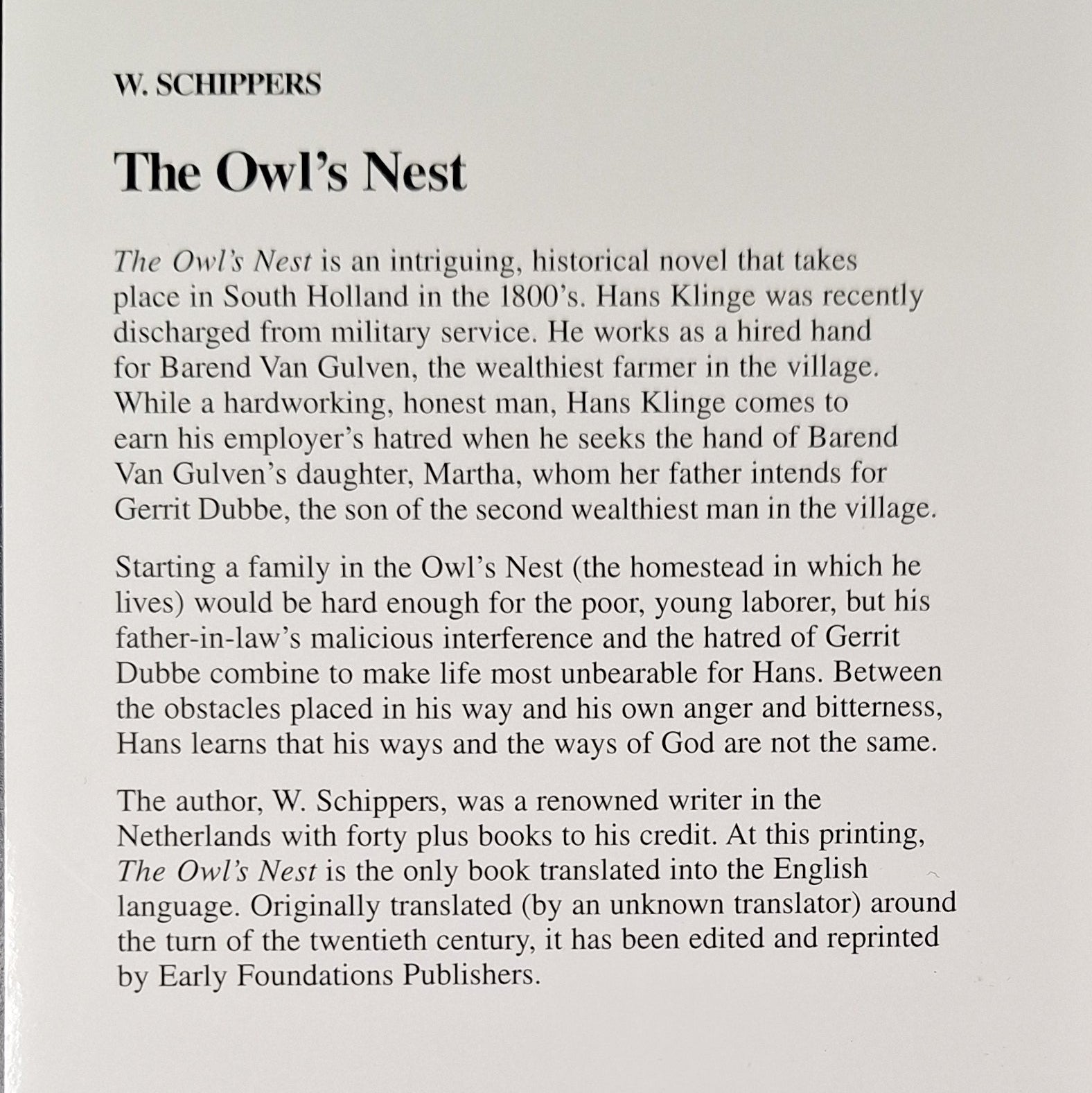 W. SCHIPPERS

The Owl's Nest

The Owl's Nest is an intriguing, historical novel that takes place in South Holland in the 1800's. Hans Klinge was recently discharged from military service. He works as a hired hand for Barend Van Gulven, the wealthiest farmer in the village. While a hardworking, honest man, Hans Klinge comes to earn his employer's hatred when he seeks the hand of Barend Van Gulven's daughter, Martha, whom her father intends for Gerrit Dubbe, the son of the second wealthiest man in the village.

Starting a family in the Owl's Nest (the homestead in which he lives) would be hard enough for the poor, young laborer, but his father-in-law's malicious interference and the hatred of Gerrit Dubbe combine to make life most unbearable for Hans. Between the obstacles placed in his way and his own anger and bitterness, Hans learns that his ways and the ways of God are not the same.

The author, W. Schippers, was a renowned writer in the Netherlands with forty plus books to his credit. At this printing, The Owl's Nest is the only book translated into the English language. Originally translated (by an unknown translator) around the turn of the twentieth century, it has been edited and reprinted by Early Foundations Publishers.